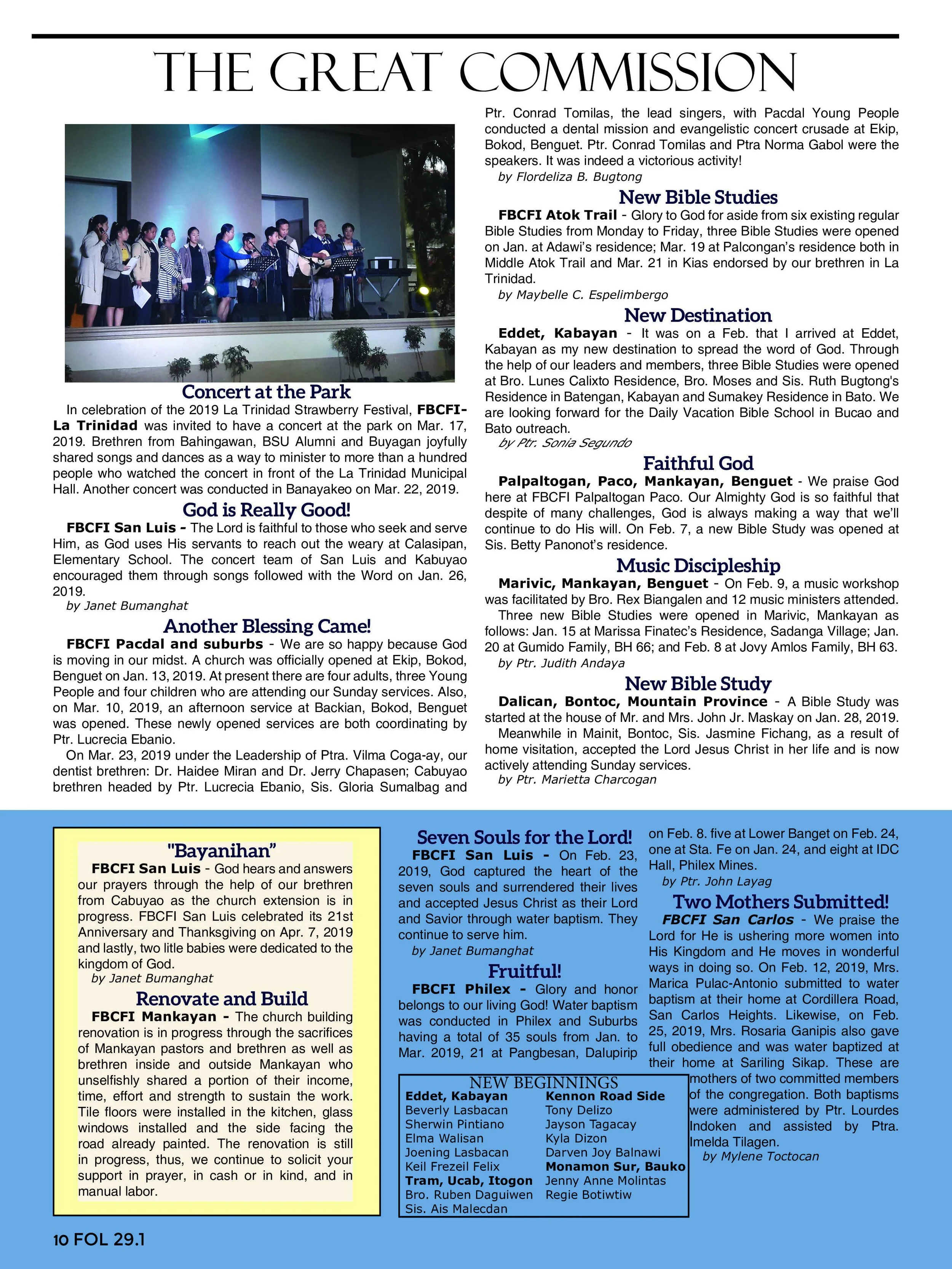 THE GREAT COMMISSION

Concert at the Park

In celebration of the 2019 La Trinidad Strawberry Festival, FBCFI-La Trinidad was invited to have a concert at the park on Mar. 17, 2019. Brethren from Bahingawan, BSU Alumni and Buyagan joyfully shared songs and dances as a way to minister to more than a hundred people who watched the concert in front of the La Trinidad Municipal Hall. Another concert was conducted in Banayakeo on Mar. 22, 2019.

God is Really Good!

FBCFI San Luis - The Lord is faithful to those who seek and serve Him, as God uses His servants to reach out the weary at Calasipan, Elementary School. The concert team of San Luis and Kabuyao encouraged them through songs followed with the Word on Jan. 26, 2019.
by Janet Bumanghat

Another Blessing Came!

FBCFI Pacdal and suburbs - We are so happy because God is moving in our midst. A church was officially opened at Ekip, Bokod, Benguet on Jan. 13, 2019. At present there are four adults, three Young People and four children who are attending our Sunday services. Also, on Mar. 10, 2019, an afternoon service at Backian, Bokod, Benguet was opened. These newly opened services are both coordinating by Ptr. Lucrecia Ebanio.

On Mar. 23, 2019 under the Leadership of Ptra. Vilma Coga-ay, our dentist brethren: Dr. Haidee Miran and Dr. Jerry Chapasen; Cabuyao brethren headed by Ptr. Lucrecia Ebanio, Sis. Gloria Sumalbag and Ptr. Conrad Tomilas, the lead singers, with Pacdal Young People conducted a dental mission and evangelistic concert crusade at Ekip, Bokod, Benguet. Ptr. Conrad Tomilas and Ptra Norma Gabol were the speakers. It was indeed a victorious activity!
by Flordeliza B. Bugtong

New Bible Studies

FBCFI Atok Trail - Glory to God for aside from six existing regular Bible Studies from Monday to Friday, three Bible Studies were opened on Jan. at Adawi's residence; Mar. 19 at Palcongan's residence both in Middle Atok Trail and Mar. 21 in Kias endorsed by our brethren in La Trinidad.
by Maybelle C. Espelimbergo

New Destination

Eddet, Kabayan - It was on a Feb. that I arrived at Eddet, Kabayan as my new destination to spread the word of God. Through the help of our leaders and members, three Bible Studies were opened at Bro. Lunes Calixto Residence, Bro. Moses and Sis. Ruth Bugtong's Residence in Batengan, Kabayan and Sumakey Residence in Bato. We are looking forward for the Daily Vacation Bible School in Bucao and Bato outreach.
by Ptr. Sonia Segundo

Faithful God

Palpaltogan, Paco, Mankayan, Benguet - We praise God here at FBCFI Palpaltogan Paco. Our Almighty God is so faithful that despite of many challenges, God is always making a way that we'll continue to do His will. On Feb. 7, a new Bible Study was opened at Sis. Betty Panonot's residence.

Music Discipleship

Marivic, Mankayan, Benguet - On Feb. 9, a music workshop was facilitated by Bro. Rex Biangalen and 12 music ministers attended.

Three new Bible Studies were opened in Marivic, Mankayan as follows: Jan. 15 at Marissa Finatec's Residence, Sadanga Village; Jan. 20 at Gumido Family, BH 66; and Feb. 8 at Jovy Amlos Family, BH 63.
by Ptr. Judith Andaya

New Bible Study

Dalican, Bontoc, Mountain Province - A Bible Study was started at the house of Mr. and Mrs. John Jr. Maskay on Jan. 28, 2019.

Meanwhile in Mainit, Bontoc, Sis. Jasmine Fichang, as a result of home visitation, accepted the Lord Jesus Christ in her life and is now actively attending Sunday services.
by Ptr. Marietta Charcogan

"Bayanihan"

FBCFI San Luis - God hears and answers our prayers through the help of our brethren from Cabuyao as the church extension is in progress. FBCFI San Luis celebrated its 21st Anniversary and Thanksgiving on Apr. 7, 2019 and lastly, two litle babies were dedicated to the kingdom of God.
by Janet Bumanghat

Renovate and Build

FBCFI Mankayan - The church building renovation is in progress through the sacrifices of Mankayan pastors and brethren as well as brethren inside and outside Mankayan who unselfishly shared a portion of their income, time, effort and strength to sustain the work. Tile floors were installed in the kitchen, glass windows installed and the side facing the road already painted. The renovation is still in progress, thus, we continue to solicit your support in prayer, in cash or in kind, and in manual labor.

Seven Souls for the Lord!

FBCFI San Luis - On Feb. 23, 2019, God captured the heart of the seven souls and surrendered their lives and accepted Jesus Christ as their Lord and Savior through water baptism. They continue to serve him.
by Janet Bumanghat

Fruitful!

FBCFI Philex - Glory and honor belongs to our living God! Water baptism was conducted in Philex and Suburbs having a total of 35 souls from Jan. to Mar. 2019, 21 at Pangbesan, Dalupirip on Feb. 8. five at Lower Banget on Feb. 24, one at Sta. Fe on Jan. 24, and eight at IDC Hall, Philex Mines.
by Ptr. John Layag

Two Mothers Submitted!

FBCFI San Carlos - We praise the Lord for He is ushering more women into His Kingdom and He moves in wonderful ways in doing so. On Feb. 12, 2019, Mrs. Marica Pulac-Antonio submitted to water baptism at their home at Cordillera Road, San Carlos Heights. Likewise, on Feb. 25, 2019, Mrs. Rosaria Ganipis also gave full obedience and was water baptized at their home at Sariling Sikap. These are mothers of two committed members of the congregation. Both baptisms were administered by Ptr. Lourdes Indoken and assisted by Ptra. Imelda Tilagen.
by Mylene Toctocan

NEW BEGINNINGS

Eddet, Kabayan
Beverly Lasbacan
Sherwin Pintiano
Elma Walisan
Joening Lasbacan
Keil Frezeil Felix
Tram, Ucab, Itogon
Bro. Ruben Daguiwen
Sis. Ais Malecdan

Kennon Road Side
Tony Delizo
Jayson Tagacay
Kyla Dizon
Darven Joy Balnawi
Monamon Sur, Bauko
Jenny Anne Molintas
Regie Botiwtiw

10 FOL 29.1